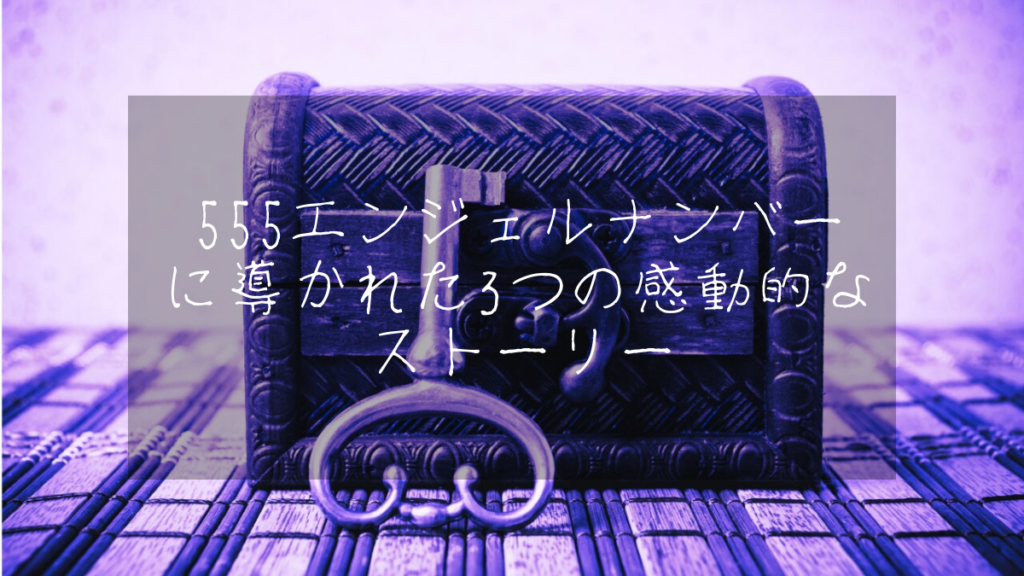 555エンジェルナンバーに導かれた3つの感動的なストーリー